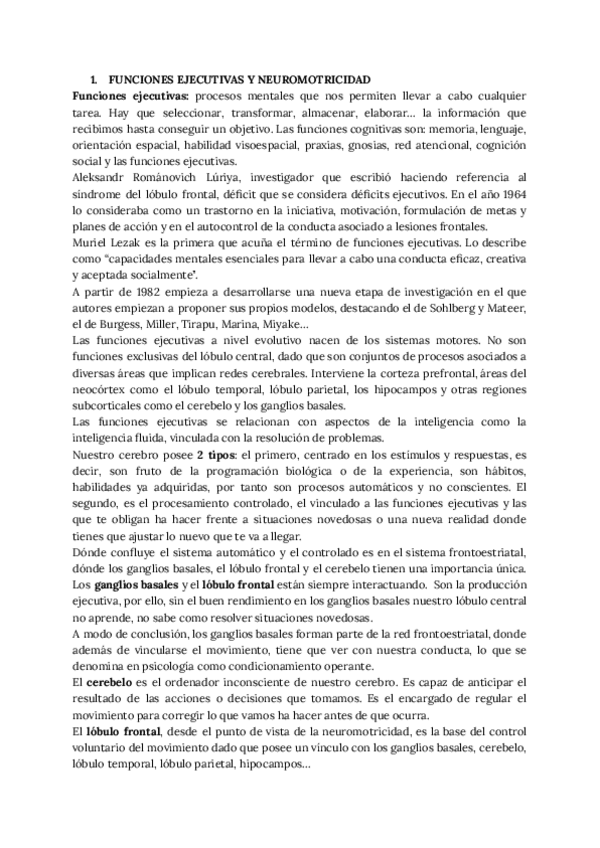 1. FUNCIONES EJECUTIVAS Y NEUROMOTRICIDAD

Funciones ejecutivas: procesos mentales que nos permiten llevar a cabo cualquier tarea. Hay que seleccionar, transformar, almacenar, elaborar… la información que recibimos hasta conseguir un objetivo. Las funciones cognitivas son: memoria, lenguaje, orientación espacial, habilidad visoespacial, praxias, gnosias, red atencional, cognición social y las funciones ejecutivas.

Aleksandr Románovich Lúriya, investigador que escribió haciendo referencia al síndrome del lóbulo frontal, déficit que se considera déficits ejecutivos. En el año 1964 lo consideraba como un trastorno en la iniciativa, motivación, formulación de metas y planes de acción y en el autocontrol de la conducta asociado a lesiones frontales.

Muriel Lezak es la primera que acuña el término de funciones ejecutivas. Lo describe como "capacidades mentales esenciales para llevar a cabo una conducta eficaz, creativa y aceptada socialmente".

A partir de 1982 empieza a desarrollarse una nueva etapa de investigación en el que autores empiezan a proponer sus propios modelos, destacando el de Sohlberg y Mateer, el de Burgess, Miller, Tirapu, Marina, Miyake…

Las funciones ejecutivas a nivel evolutivo nacen de los sistemas motores. No son funciones exclusivas del lóbulo central, dado que son conjuntos de procesos asociados a diversas áreas que implican redes cerebrales. Interviene la corteza prefrontal, áreas del neocórtex como el lóbulo temporal, lóbulo parietal, los hipocampos y otras regiones subcorticales como el cerebelo y los ganglios basales.

Las funciones ejecutivas se relacionan con aspectos de la inteligencia como la inteligencia fluida, vinculada con la resolución de problemas.

Nuestro cerebro posee 2 tipos: el primero, centrado en los estímulos y respuestas, es decir, son fruto de la programación biológica o de la experiencia, son hábitos, habilidades ya adquiridas, por tanto son procesos automáticos y no conscientes. El segundo, es el procesamiento controlado, el vinculado a las funciones ejecutivas y las que te obligan ha hacer frente a situaciones novedosas o una nueva realidad donde tienes que ajustar lo nuevo que te va a llegar.

Dónde confluye el sistema automático y el controlado es en el sistema frontoestriatal, dónde los ganglios basales, el lóbulo frontal y el cerebelo tienen una importancia única.

Los ganglios basales y el lóbulo frontal están siempre interactuando. Son la producción ejecutiva, por ello, sin el buen rendimiento en los ganglios basales nuestro lóbulo central no aprende, no sabe como resolver situaciones novedosas.

A modo de conclusión, los ganglios basales forman parte de la red frontoestriatal, donde además de vincularse el movimiento, tiene que ver con nuestra conducta, lo que se denomina en psicología como condicionamiento operante.

El cerebelo es el ordenador inconsciente de nuestro cerebro. Es capaz de anticipar el resultado de las acciones o decisiones que tomamos. Es el encargado de regular el movimiento para corregir lo que vamos ha hacer antes de que ocurra.

El lóbulo frontal, desde el punto de vista de la neuromotricidad, es la base del control voluntario del movimiento dado que posee un vínculo con los ganglios basales, cerebelo, lóbulo temporal, lóbulo parietal, hipocampos…